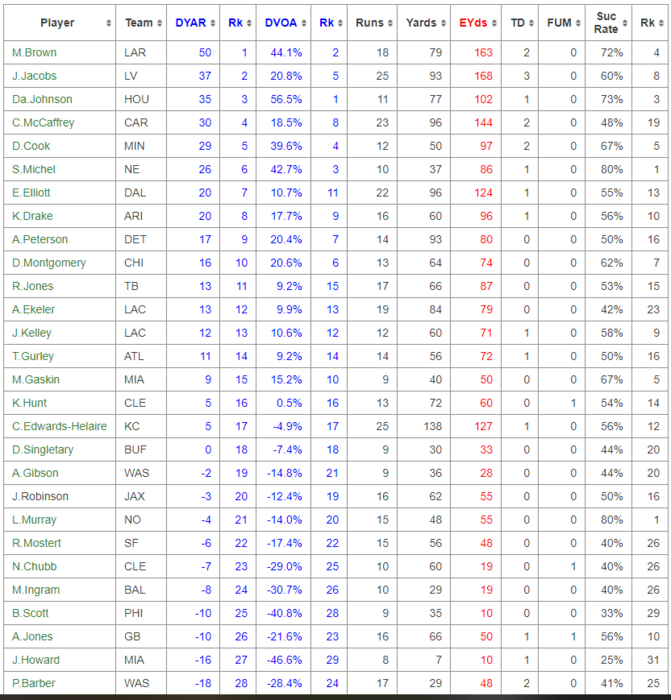 | Player | Team | DYAR | Rk | DVOA | Rk | Runs | Yards | EYds | TD | FUM | Suc Rate | Rk |
|---|---|---|---|---|---|---|---|---|---|---|---|---|
| M.Brown | LAR | 50 | 1 | 44.1% | 2 | 18 | 79 | 163 | 2 | 0 | 72% | 4 |
| J.Jacobs | LV | 37 | 2 | 20.8% | 5 | 25 | 93 | 168 | 3 | 0 | 60% | 8 |
| Da.Johnson | HOU | 35 | 3 | 56.5% | 1 | 11 | 77 | 102 | 1 | 0 | 73% | 3 |
| C.McCaffrey | CAR | 30 | 4 | 18.5% | 8 | 23 | 96 | 144 | 2 | 0 | 48% | 19 |
| D.Cook | MIN | 29 | 5 | 39.6% | 4 | 12 | 50 | 97 | 2 | 0 | 67% | 5 |
| S.Michel | NE | 26 | 6 | 42.7% | 3 | 10 | 37 | 86 | 1 | 0 | 80% | 1 |
| E.Elliott | DAL | 20 | 7 | 10.7% | 11 | 22 | 96 | 124 | 1 | 0 | 55% | 13 |
| K.Drake | ARI | 20 | 8 | 17.7% | 9 | 16 | 60 | 96 | 1 | 0 | 56% | 10 |
| A.Peterson | DET | 17 | 9 | 20.4% | 7 | 14 | 93 | 80 | 0 | 0 | 50% | 16 |
| D.Montgomery | CHI | 16 | 10 | 20.6% | 6 | 13 | 64 | 74 | 0 | 0 | 62% | 7 |
| R.Jones | TB | 13 | 11 | 9.2% | 15 | 17 | 66 | 87 | 0 | 0 | 53% | 15 |
| A.Ekeler | LAC | 13 | 12 | 9.9% | 13 | 19 | 84 | 79 | 0 | 0 | 42% | 23 |
| J.Kelley | LAC | 12 | 13 | 10.6% | 12 | 12 | 60 | 71 | 1 | 0 | 58% | 9 |
| T.Gurley | ATL | 11 | 14 | 9.2% | 14 | 14 | 56 | 72 | 1 | 0 | 50% | 16 |
| M.Gaskin | MIA | 9 | 15 | 15.2% | 10 | 9 | 40 | 50 | 0 | 0 | 67% | 5 |
| K.Hunt | CLE | 5 | 16 | 0.5% | 16 | 13 | 72 | 60 | 0 | 1 | 54% | 14 |
| C.Edwards-Helaire | KC | 5 | 17 | -4.9% | 17 | 25 | 138 | 127 | 1 | 0 | 56% | 12 |
| D.Singletary | BUF | 0 | 18 | -7.4% | 18 | 9 | 30 | 33 | 0 | 0 | 44% | 20 |
| A.Gibson | WAS | -2 | 19 | -14.8% | 21 | 9 | 36 | 28 | 0 | 0 | 44% | 20 |
| J.Robinson | JAX | -3 | 20 | -12.4% | 19 | 16 | 62 | 55 | 0 | 0 | 50% | 16 |
| L.Murray | NO | -4 | 21 | -14.0% | 20 | 15 | 48 | 55 | 0 | 0 | 80% | 1 |
| R.Mostert | SF | -6 | 22 | -17.4% | 22 | 15 | 56 | 48 | 0 | 0 | 40% | 26 |
| N.Chubb | CLE | -7 | 23 | -29.0% | 25 | 10 | 60 | 19 | 0 | 1 | 40% | 26 |
| M.Ingram | BAL | -8 | 24 | -30.7% | 26 | 10 | 29 | 19 | 0 | 0 | 40% | 26 |
| B.Scott | PHI | -10 | 25 | -40.8% | 28 | 9 | 35 | 10 | 0 | 0 | 33% | 29 |
| A.Jones | GB | -10 | 26 | -21.6% | 23 | 16 | 66 | 50 | 1 | 1 | 56% | 10 |
| J.Howard | MIA | -16 | 27 | -46.6% | 29 | 8 | 7 | 10 | 1 | 0 | 25% | 31 |
| P.Barber | WAS | -18 | 28 | -28.4% | 24 | 17 | 29 | 48 | 2 | 0 | 41% | 25 |